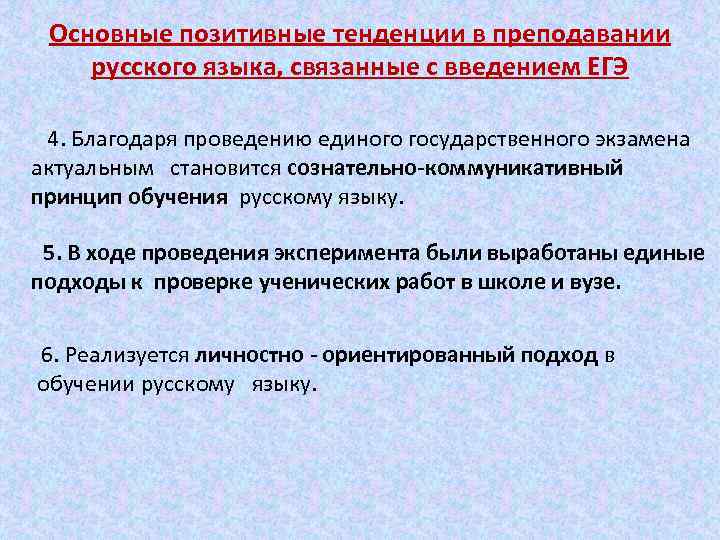 Основные позитивные тенденции в преподавании русского языка, связанные с введением ЕГЭ

4. Благодаря проведению единого государственного экзамена актуальным становится сознательно-коммуникативный принцип обучения русскому языку.

5. В ходе проведения эксперимента были выработаны единые подходы к проверке ученических работ в школе и вузе.

6. Реализуется личностно - ориентированный подход в обучении русскому языку.